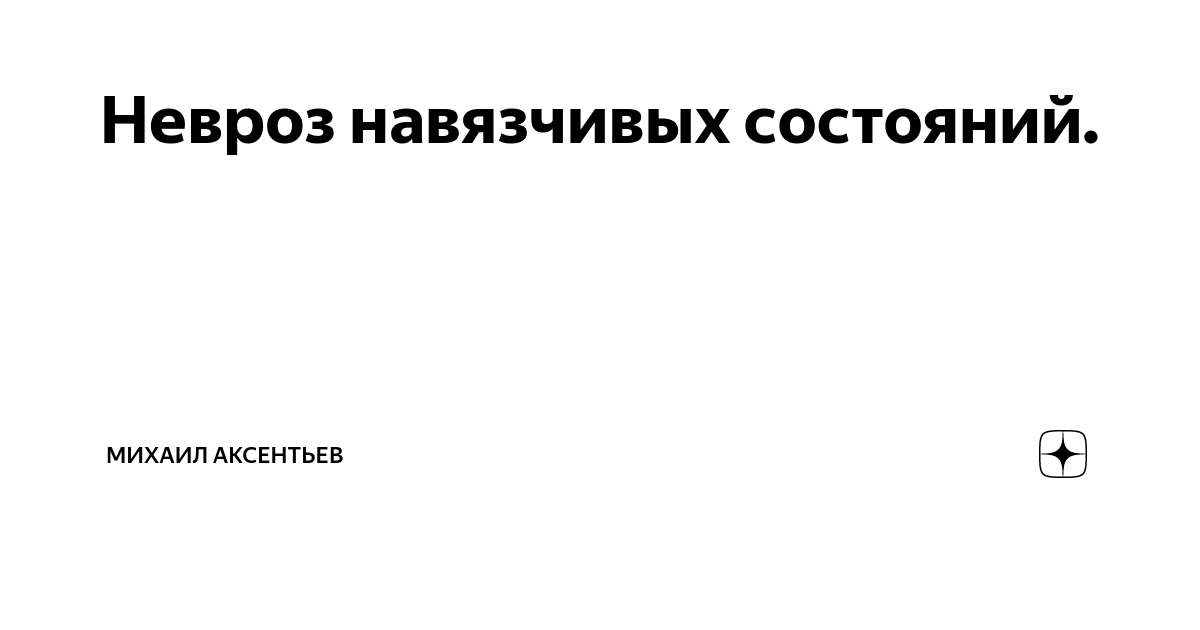 Невроз навязчивых состояний.

МИХАИЛ АКСЕНТЬЕВ